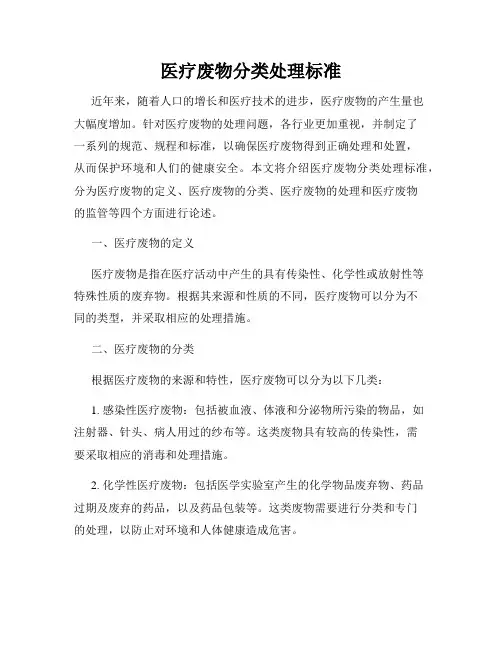 医疗废物分类处理标准

近年来，随着人口的增长和医疗技术的进步，医疗废物的产生量也大幅度增加。针对医疗废物的处理问题，各行业更加重视，并制定了一系列的规范、规程和标准，以确保医疗废物得到正确处理和处置，从而保护环境和人们的健康安全。本文将介绍医疗废物分类处理标准，分为医疗废物的定义、医疗废物的分类、医疗废物的处理和医疗废物的监管等四个方面进行论述。

一、医疗废物的定义

医疗废物是指在医疗活动中产生的具有传染性、化学性或放射性等特殊性质的废弃物。根据其来源和性质的不同，医疗废物可以分为不同的类型，并采取相应的处理措施。

二、医疗废物的分类

根据医疗废物的来源和特性，医疗废物可以分为以下几类：

1. 感染性医疗废物：包括被血液、体液和分泌物所污染的物品，如注射器、针头、病人用过的纱布等。这类废物具有较高的传染性，需要采取相应的消毒和处理措施。

2. 化学性医疗废物：包括医学实验室产生的化学物品废弃物、药品过期及废弃的药品，以及药品包装等。这类废物需要进行分类和专门的处理，以防止对环境和人体健康造成危害。